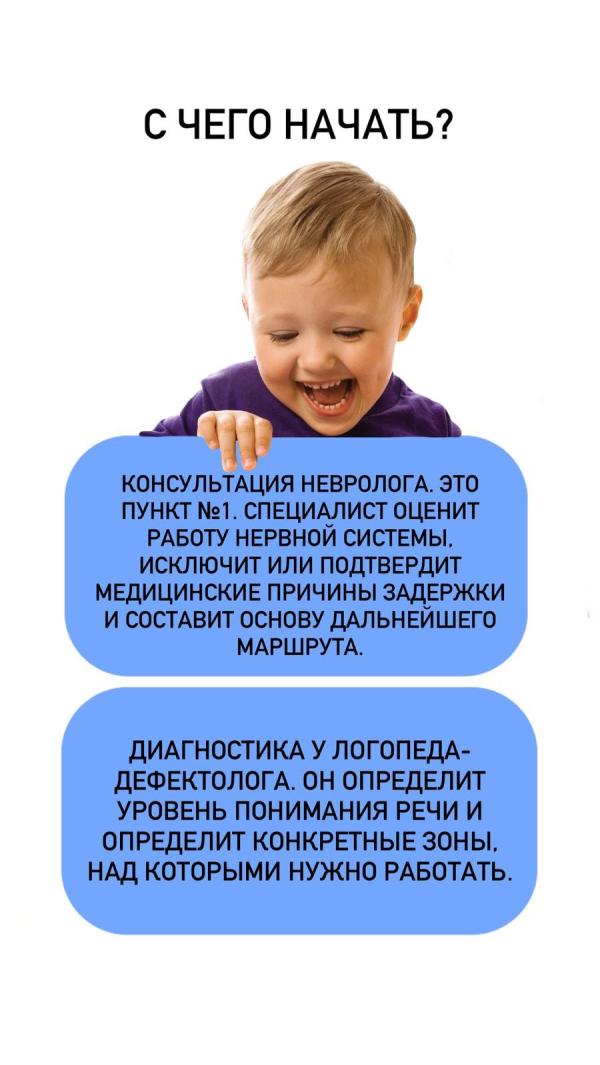 С ЧЕГО НАЧАТЬ?

КОНСУЛЬТАЦИЯ НЕВРОЛОГА. ЭТО ПУНКТ №1. СПЕЦИАЛИСТ ОЦЕНИТ РАБОТУ НЕРВНОЙ СИСТЕМЫ, ИСКЛЮЧИТ ИЛИ ПОДТВЕРДИТ МЕДИЦИНСКИЕ ПРИЧИНЫ ЗАДЕРЖКИ И СОСТАВИТ ОСНОВУ ДАЛЬНЕЙШЕГО МАРШРУТА.

ДИАГНОСТИКА У ЛОГОПЕДА-ДЕФЕКТОЛОГА. ОН ОПРЕДЕЛИТ УРОВЕНЬ ПОНИМАНИЯ РЕЧИ И ОПРЕДЕЛИТ КОНКРЕТНЫЕ ЗОНЫ, НАД КОТОРЫМИ НУЖНО РАБОТАТЬ.